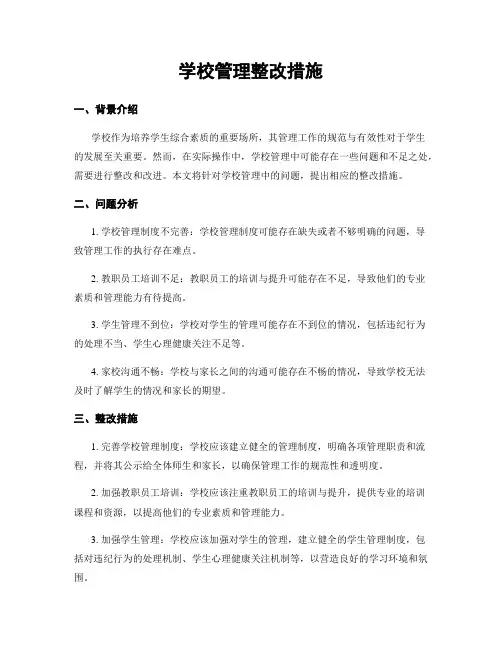 学校管理整改措施

一、背景介绍

学校作为培养学生综合素质的重要场所，其管理工作的规范与有效性对于学生的发展至关重要。然而，在实际操作中，学校管理中可能存在一些问题和不足之处，需要进行整改和改进。本文将针对学校管理中的问题，提出相应的整改措施。

二、问题分析

1. 学校管理制度不完善：学校管理制度可能存在缺失或者不够明确的问题，导致管理工作的执行存在难点。

2. 教职员工培训不足：教职员工的培训与提升可能存在不足，导致他们的专业素质和管理能力有待提高。

3. 学生管理不到位：学校对学生的管理可能存在不到位的情况，包括违纪行为的处理不当、学生心理健康关注不足等。

4. 家校沟通不畅：学校与家长之间的沟通可能存在不畅的情况，导致学校无法及时了解学生的情况和家长的期望。

三、整改措施

1. 完善学校管理制度：学校应该建立健全的管理制度，明确各项管理职责和流程，并将其公示给全体师生和家长，以确保管理工作的规范性和透明度。

2. 加强教职员工培训：学校应该注重教职员工的培训与提升，提供专业的培训课程和资源，以提高他们的专业素质和管理能力。

3. 加强学生管理：学校应该加强对学生的管理，建立健全的学生管理制度，包括对违纪行为的处理机制、学生心理健康关注机制等，以营造良好的学习环境和氛围。